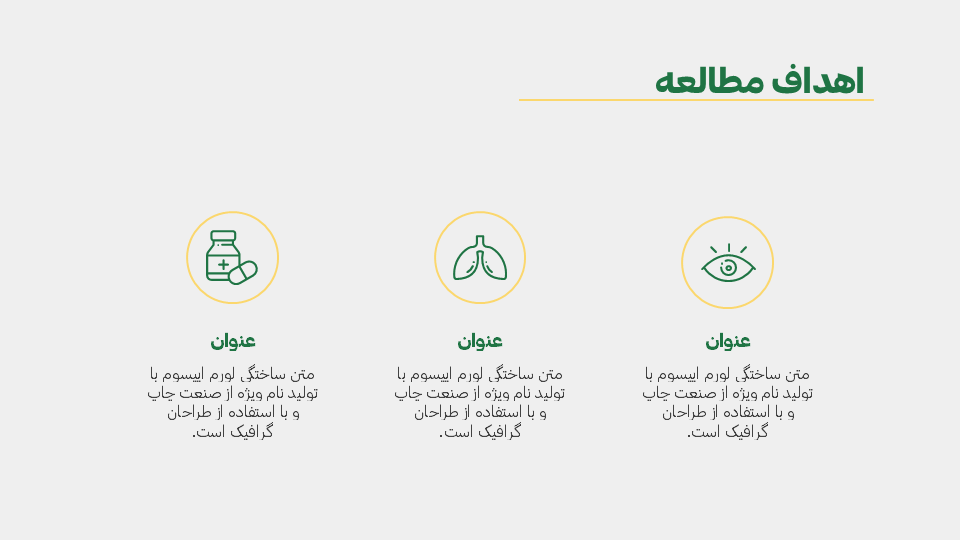 اهداف مطالعه

عنوان

متن ساختگی لورم ایپسوم با تولید نام ویژه از صنعت چاپ و با استفاده از طراحان گرافیک است.

عنوان

متن ساختگی لورم ایپسوم با تولید نام ویژه از صنعت چاپ و با استفاده از طراحان گرافیک است.

عنوان

متن ساختگی لورم ایپسوم با تولید نام ویژه از صنعت چاپ و با استفاده از طراحان گرافیک است.